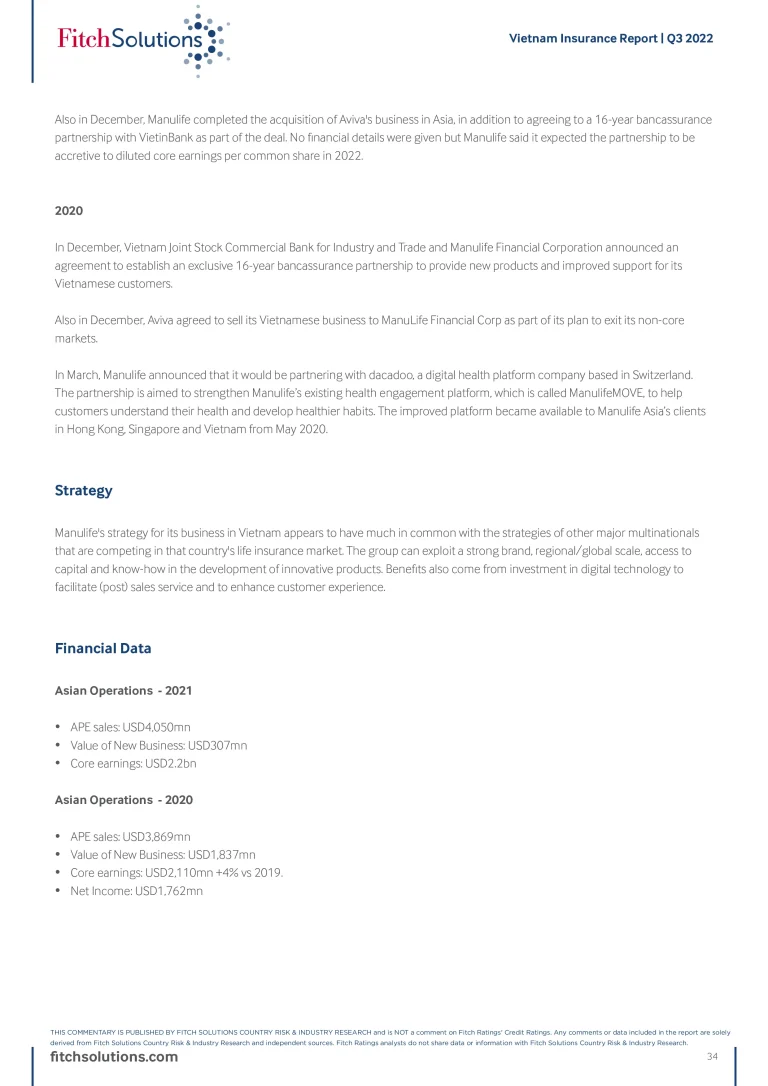 FitchSolutions

Vietnam Insurance Report | Q3 2022

Also in December, Manulife completed the acquisition of Aviva's business in Asia, in addition to agreeing to a 16-year bancassurance partnership with VietinBank as part of the deal. No financial details were given but Manulife said it expected the partnership to be accretive to diluted core earnings per common share in 2022.

2020

In December, Vietnam Joint Stock Commercial Bank for Industry and Trade and Manulife Financial Corporation announced an agreement to establish an exclusive 16-year bancassurance partnership to provide new products and improved support for its Vietnamese customers.

Also in December, Aviva agreed to sell its Vietnamese business to ManuLife Financial Corp as part of its plan to exit its non-core markets.

In March, Manulife announced that it would be partnering with dacadoo, a digital health platform company based in Switzerland. The partnership is aimed to strengthen Manulife's existing health engagement platform, which is called ManulifeMOVE, to help customers understand their health and develop healthier habits. The improved platform became available to Manulife Asia's clients in Hong Kong, Singapore and Vietnam from May 2020.

Strategy

Manulife's strategy for its business in Vietnam appears to have much in common with the strategies of other major multinationals that are competing in that country's life insurance market. The group can exploit a strong brand, regional/global scale, access to capital and know-how in the development of innovative products. Benefits also come from investment in digital technology to facilitate (post) sales service and to enhance customer experience.

Financial Data

Asian Operations - 2021

• APE sales: USD4,050mn
• Value of New Business: USD307mn
• Core earnings: USD2.2bn

Asian Operations - 2020

• APE sales: USD3,869mn
• Value of New Business: USD1,837mn
• Core earnings: USD2,110mn +4% vs 2019.
• Net Income: USD1,762mn

THIS COMMENTARY IS PUBLISHED BY FITCH SOLUTIONS COUNTRY RISK & INDUSTRY RESEARCH and is NOT a comment on Fitch Ratings' Credit Ratings. Any comments or data included in the report are solely derived from Fitch Solutions Country Risk & Industry Research and independent sources. Fitch Ratings analysts do not share data or information with Fitch Solutions Country Risk & Industry Research.

fitchsolutions.com

34